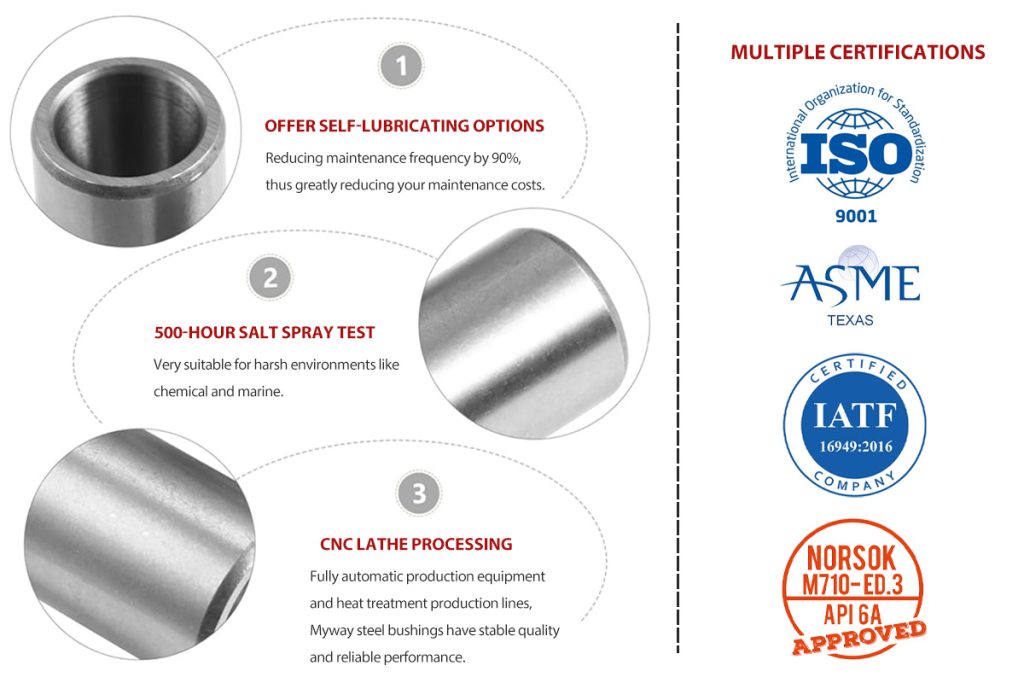 1

OFFER SELF-LUBRICATING OPTIONS

Reducing maintenance frequency by 90%, thus greatly reducing your maintenance costs.

2

500-HOUR SALT SPRAY TEST

Very suitable for harsh environments like chemical and marine.

3

CNC LATHE PROCESSING

Fully automatic production equipment and heat treatment production lines, Myway steel bushings have stable quality and reliable performance.

MULTIPLE CERTIFICATIONS

International Organization for Standardization
ISO
9001

ASME
TEXAS

CERTIFIED
IATF
16949:2016
COMPANY

NORSOK
M710-ED.3
API 6A
APPROVED